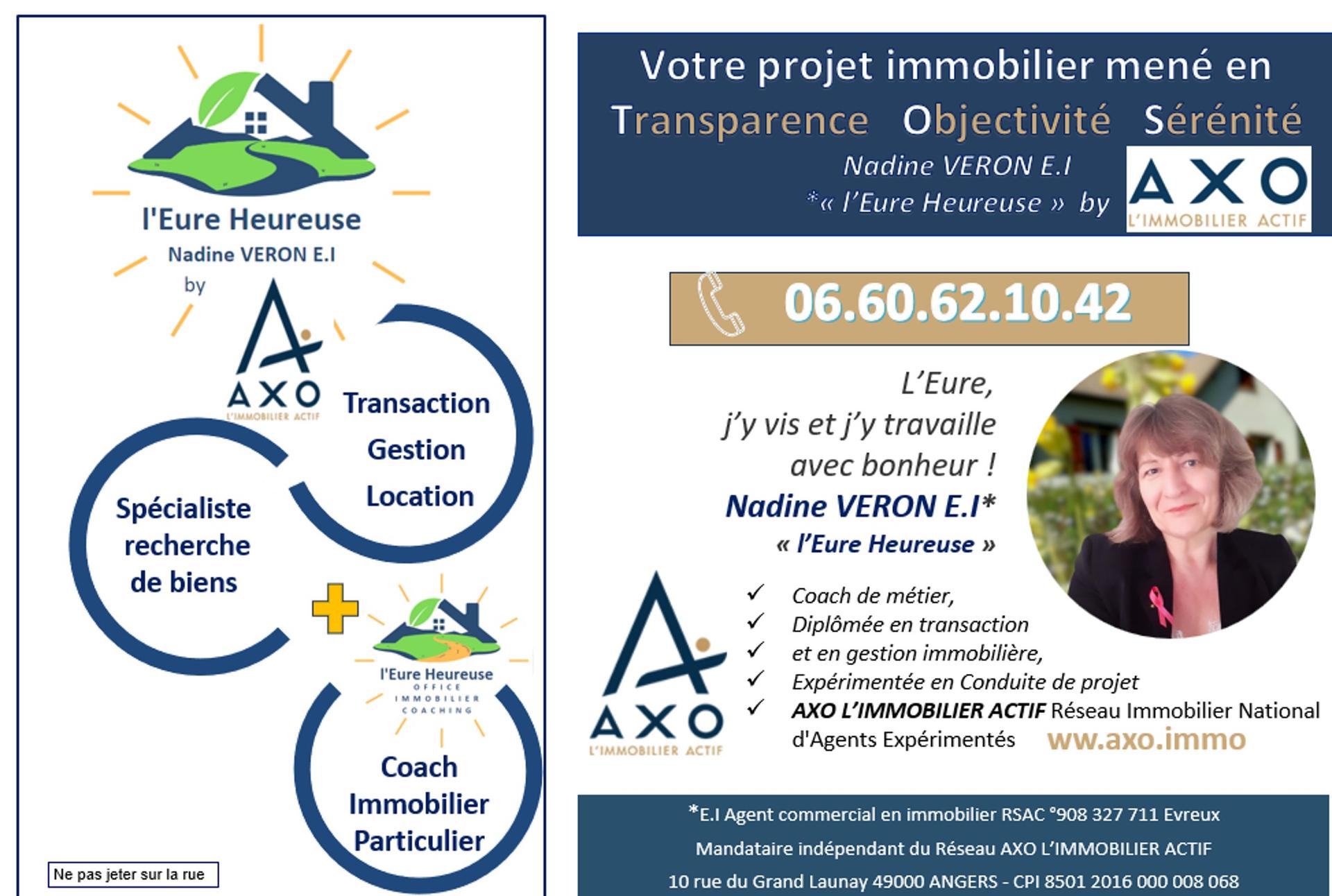 l'Eure Heureuse
Nadine VERON E.I
by
AXO
L'IMMOBILIER ACTIF

Transaction
Gestion
Location

Spécialiste recherche de biens

l'Eure Heureuse
OFFICE IMMOBILIER COACHING

Coach Immobilier Particulier

Ne pas jeter sur la rue

Votre projet immobilier mené en
Transparence Objectivité Sérénité
Nadine VERON E.I
*« l'Eure Heureuse » by
AXO
L'IMMOBILIER ACTIF

06.60.62.10.42

L'Eure,
j'y vis et j'y travaille
avec bonheur !
Nadine VERON E.I*
« l'Eure Heureuse »

AXO
L'IMMOBILIER ACTIF

✓ Coach de métier,
✓ Diplômée en transaction
✓ et en gestion immobilière,
✓ Expérimentée en Conduite de projet
✓ AXO L'IMMOBILIER ACTIF Réseau Immobilier National d'Agents Expérimentés ww.axo.immo

*E.I Agent commercial en immobilier RSAC °908 327 711 Evreux
Mandataire indépendant du Réseau AXO L'IMMOBILIER ACTIF
10 rue du Grand Launay 49000 ANGERS - CPI 8501 2016 000 008 068